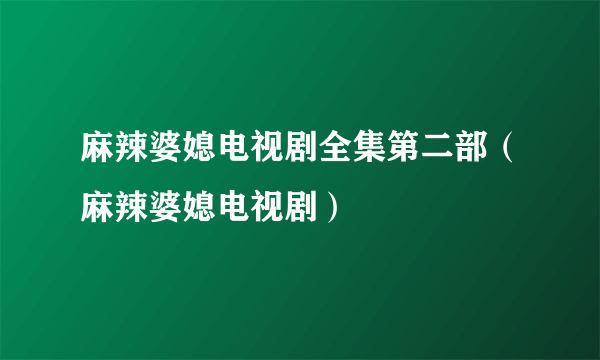 麻辣婆媳电视剧全集第二部（麻辣婆媳电视剧）